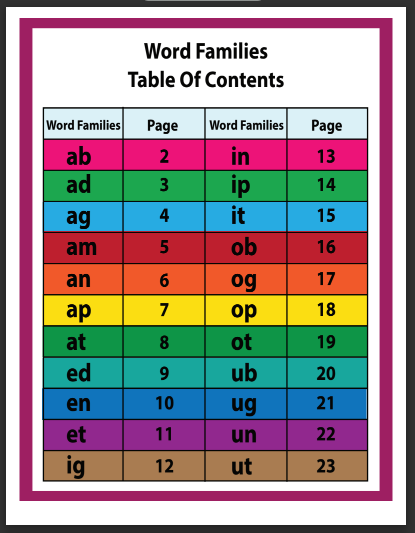 Word Families
Table Of Contents

| Word Families | Page | Word Families | Page |
|---|---|---|---|
| ab | 2 | in | 13 |
| ad | 3 | ip | 14 |
| ag | 4 | it | 15 |
| am | 5 | ob | 16 |
| an | 6 | og | 17 |
| ap | 7 | op | 18 |
| at | 8 | ot | 19 |
| ed | 9 | ub | 20 |
| en | 10 | ug | 21 |
| et | 11 | un | 22 |
| ig | 12 | ut | 23 |